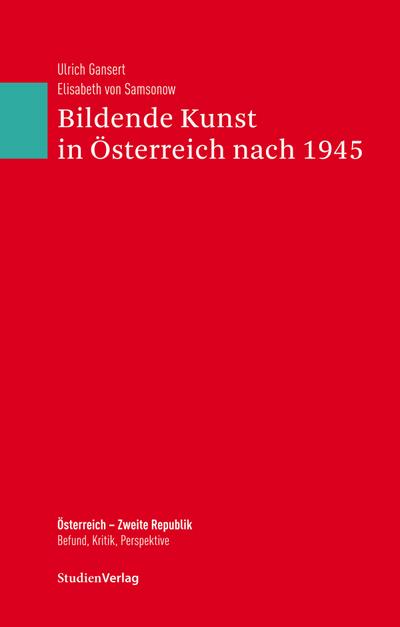 Ulrich Gansert
Elisabeth von Samsonow

Bildende Kunst in Österreich nach 1945

Österreich – Zweite Republik
Befund, Kritik, Perspektive

StudienVerlag